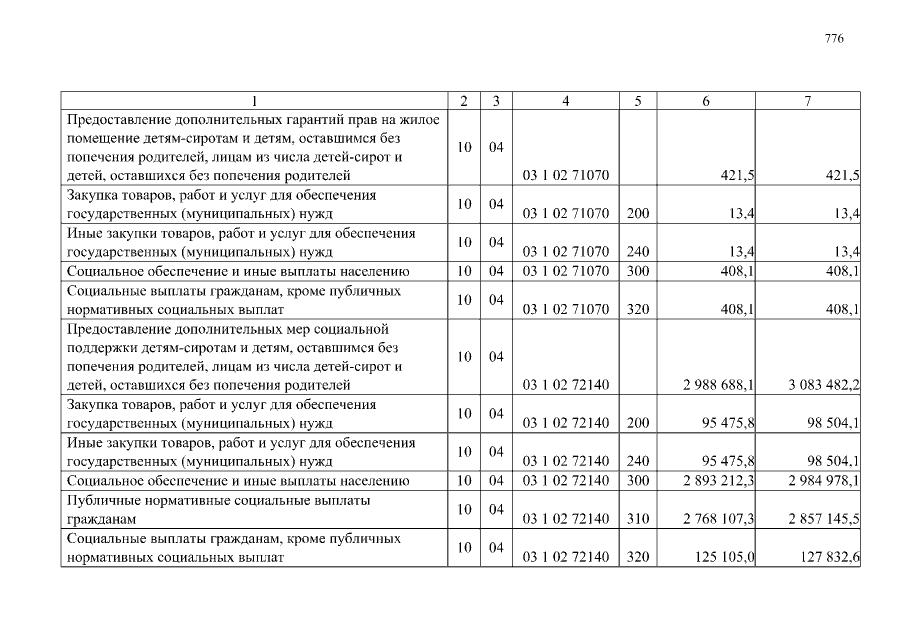 776

| 1 | 2 | 3 | 4 | 5 | 6 | 7 |
|---|---|---|---|---|---|---|
| Предоставление дополнительных гарантий прав на жилое помещение детям-сиротам и детям, оставшимся без попечения родителей, лицам из числа детей-сирот и детей, оставшихся без попечения родителей | 10 | 04 | 03 1 02 71070 |  | 421,5 | 421,5 |
| Закупка товаров, работ и услуг для обеспечения государственных (муниципальных) нужд | 10 | 04 | 03 1 02 71070 | 200 | 13,4 | 13,4 |
| Иные закупки товаров, работ и услуг для обеспечения государственных (муниципальных) нужд | 10 | 04 | 03 1 02 71070 | 240 | 13,4 | 13,4 |
| Социальное обеспечение и иные выплаты населению | 10 | 04 | 03 1 02 71070 | 300 | 408,1 | 408,1 |
| Социальные выплаты гражданам, кроме публичных нормативных социальных выплат | 10 | 04 | 03 1 02 71070 | 320 | 408,1 | 408,1 |
| Предоставление дополнительных мер социальной поддержки детям-сиротам и детям, оставшимся без попечения родителей, лицам из числа детей-сирот и детей, оставшихся без попечения родителей | 10 | 04 | 03 1 02 72140 |  | 2 988 688,1 | 3 083 482,2 |
| Закупка товаров, работ и услуг для обеспечения государственных (муниципальных) нужд | 10 | 04 | 03 1 02 72140 | 200 | 95 475,8 | 98 504,1 |
| Иные закупки товаров, работ и услуг для обеспечения государственных (муниципальных) нужд | 10 | 04 | 03 1 02 72140 | 240 | 95 475,8 | 98 504,1 |
| Социальное обеспечение и иные выплаты населению | 10 | 04 | 03 1 02 72140 | 300 | 2 893 212,3 | 2 984 978,1 |
| Публичные нормативные социальные выплаты гражданам | 10 | 04 | 03 1 02 72140 | 310 | 2 768 107,3 | 2 857 145,5 |
| Социальные выплаты гражданам, кроме публичных нормативных социальных выплат | 10 | 04 | 03 1 02 72140 | 320 | 125 105,0 | 127 832,6 |